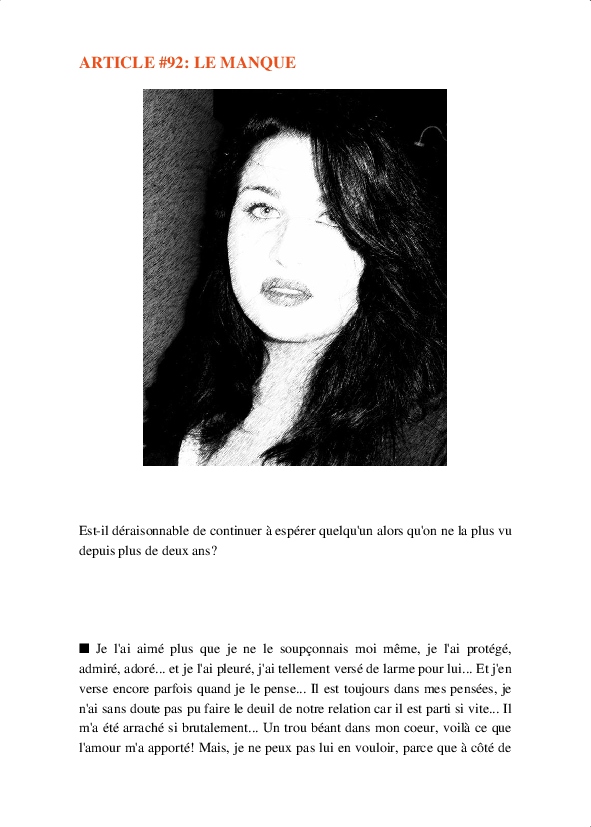 ARTICLE #92: LE MANQUE

Est-il déraisonnable de continuer à espérer quelqu'un alors qu'on ne la plus vu depuis plus de deux ans?

■ Je l'ai aimé plus que je ne le soupçonnais moi même, je l'ai protégé, admiré, adoré... et je l'ai pleuré, j'ai tellement versé de larme pour lui... Et j'en verse encore parfois quand je le pense... Il est toujours dans mes pensées, je n'ai sans doute pas pu faire le deuil de notre relation car il est parti si vite... Il m'a été arraché si brutalement... Un trou béant dans mon coeur, voilà ce que l'amour m'a apporté! Mais, je ne peux pas lui en vouloir, parce que à côté de